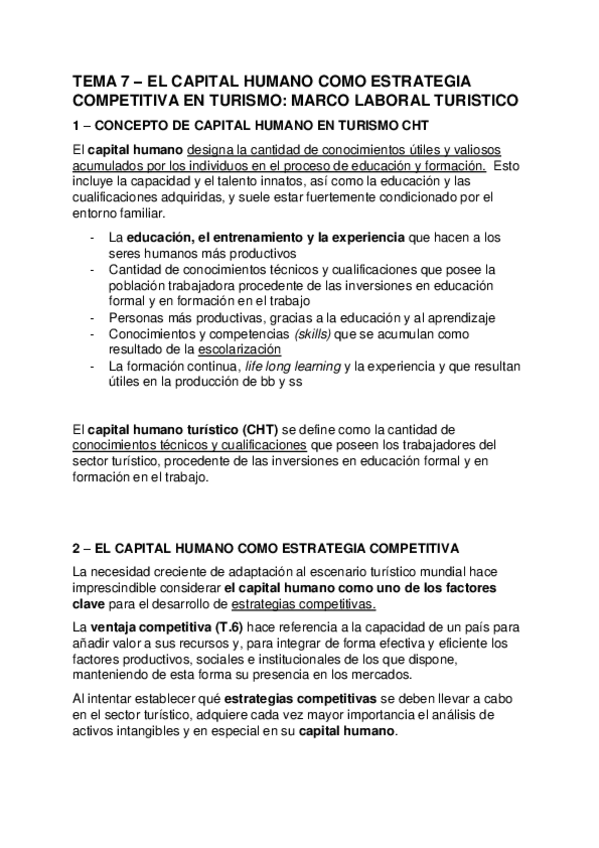 TEMA 7 – EL CAPITAL HUMANO COMO ESTRATEGIA COMPETITIVA EN TURISMO: MARCO LABORAL TURISTICO

1 – CONCEPTO DE CAPITAL HUMANO EN TURISMO CHT

El capital humano designa la cantidad de conocimientos útiles y valiosos acumulados por los individuos en el proceso de educación y formación. Esto incluye la capacidad y el talento innatos, así como la educación y las cualificaciones adquiridas, y suele estar fuertemente condicionado por el entorno familiar.

- La educación, el entrenamiento y la experiencia que hacen a los seres humanos más productivos
- Cantidad de conocimientos técnicos y cualificaciones que posee la población trabajadora procedente de las inversiones en educación formal y en formación en el trabajo
- Personas más productivas, gracias a la educación y al aprendizaje
- Conocimientos y competencias (skills) que se acumulan como resultado de la escolarización
- La formación continua, life long learning y la experiencia y que resultan útiles en la producción de bb y ss

El capital humano turístico (CHT) se define como la cantidad de conocimientos técnicos y cualificaciones que poseen los trabajadores del sector turístico, procedente de las inversiones en educación formal y en formación en el trabajo.

2 – EL CAPITAL HUMANO COMO ESTRATEGIA COMPETITIVA

La necesidad creciente de adaptación al escenario turístico mundial hace imprescindible considerar el capital humano como uno de los factores clave para el desarrollo de estrategias competitivas.

La ventaja competitiva (T.6) hace referencia a la capacidad de un país para añadir valor a sus recursos y, para integrar de forma efectiva y eficiente los factores productivos, sociales e institucionales de los que dispone, manteniendo de esta forma su presencia en los mercados.

Al intentar establecer qué estrategias competitivas se deben llevar a cabo en el sector turístico, adquiere cada vez mayor importancia el análisis de activos intangibles y en especial en su capital humano.